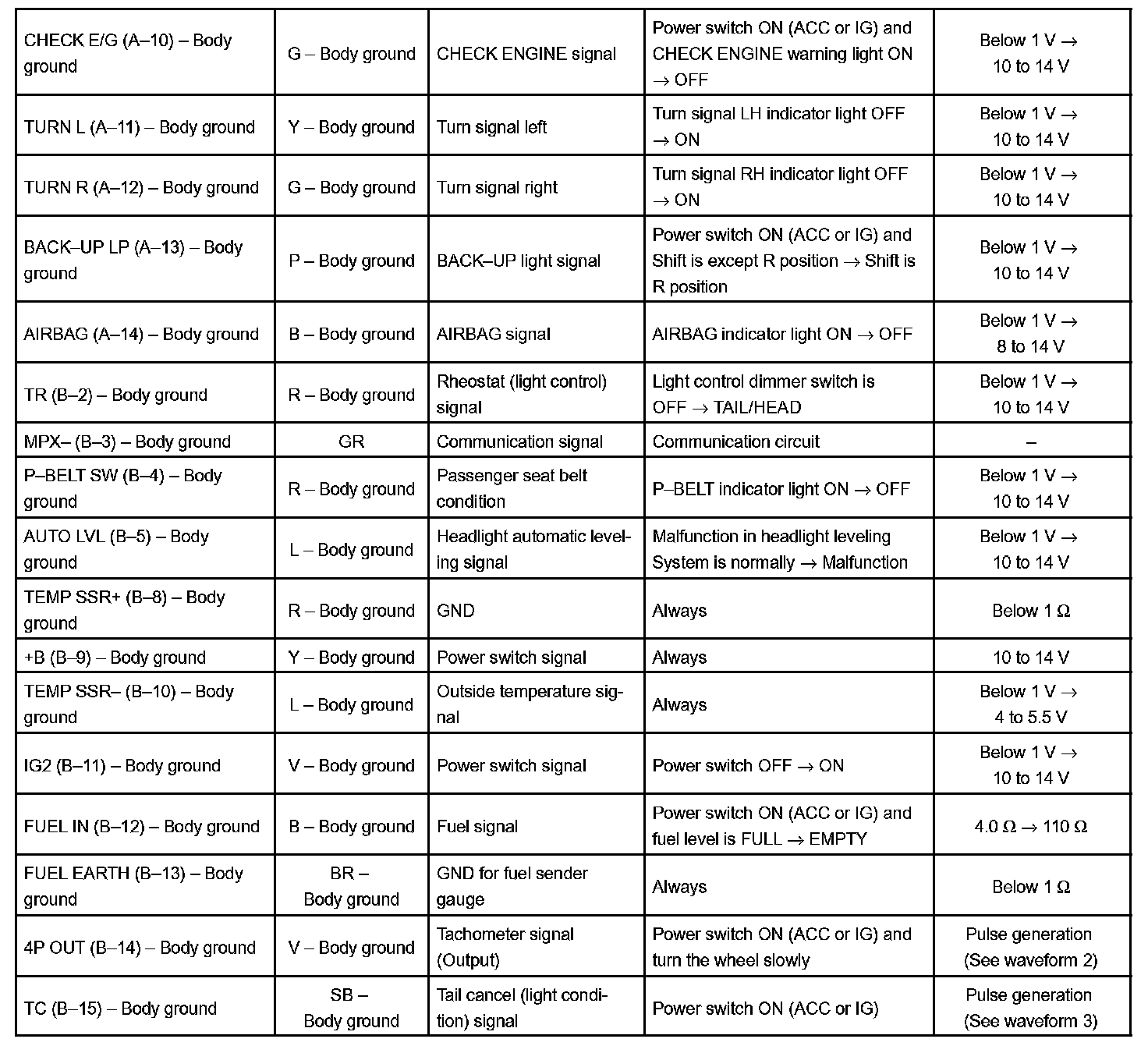 | | | | | |
|---|---|---|---|---|
| CHECK E/G (A–10) – Body ground | G – Body ground | CHECK ENGINE signal | Power switch ON (ACC or IG) and CHECK ENGINE warning light ON → OFF | Below 1 V → 10 to 14 V |
| TURN L (A–11) – Body ground | Y – Body ground | Turn signal left | Turn signal LH indicator light OFF → ON | Below 1 V → 10 to 14 V |
| TURN R (A–12) – Body ground | G – Body ground | Turn signal right | Turn signal RH indicator light OFF → ON | Below 1 V → 10 to 14 V |
| BACK–UP LP (A–13) – Body ground | P – Body ground | BACK–UP light signal | Power switch ON (ACC or IG) and Shift is except R position → Shift is R position | Below 1 V → 10 to 14 V |
| AIRBAG (A–14) – Body ground | B – Body ground | AIRBAG signal | AIRBAG indicator light ON → OFF | Below 1 V → 8 to 14 V |
| TR (B–2) – Body ground | R – Body ground | Rheostat (light control) signal | Light control dimmer switch is OFF → TAIL/HEAD | Below 1 V → 10 to 14 V |
| MPX– (B–3) – Body ground | GR | Communication signal | Communication circuit | – |
| P–BELT SW (B–4) – Body ground | R – Body ground | Passenger seat belt condition | P–BELT indicator light ON → OFF | Below 1 V → 10 to 14 V |
| AUTO LVL (B–5) – Body ground | L – Body ground | Headlight automatic leveling signal | Malfunction in headlight leveling System is normally → Malfunction | Below 1 V → 10 to 14 V |
| TEMP SSR+ (B–8) – Body ground | R – Body ground | GND | Always | Below 1 Ω |
| +B (B–9) – Body ground | Y – Body ground | Power switch signal | Always | 10 to 14 V |
| TEMP SSR– (B–10) – Body ground | L – Body ground | Outside temperature signal | Always | Below 1 V → 4 to 5.5 V |
| IG2 (B–11) – Body ground | V – Body ground | Power switch signal | Power switch OFF → ON | Below 1 V → 10 to 14 V |
| FUEL IN (B–12) – Body ground | B – Body ground | Fuel signal | Power switch ON (ACC or IG) and fuel level is FULL → EMPTY | 4.0 Ω → 110 Ω |
| FUEL EARTH (B–13) – Body ground | BR – Body ground | GND for fuel sender gauge | Always | Below 1 Ω |
| 4P OUT (B–14) – Body ground | V – Body ground | Tachometer signal (Output) | Power switch ON (ACC or IG) and turn the wheel slowly | Pulse generation (See waveform 2) |
| TC (B–15) – Body ground | SB – Body ground | Tail cancel (light condition) signal | Power switch ON (ACC or IG) | Pulse generation (See waveform 3) |